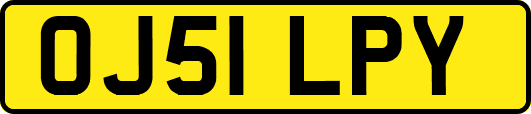 OJ51 LPY